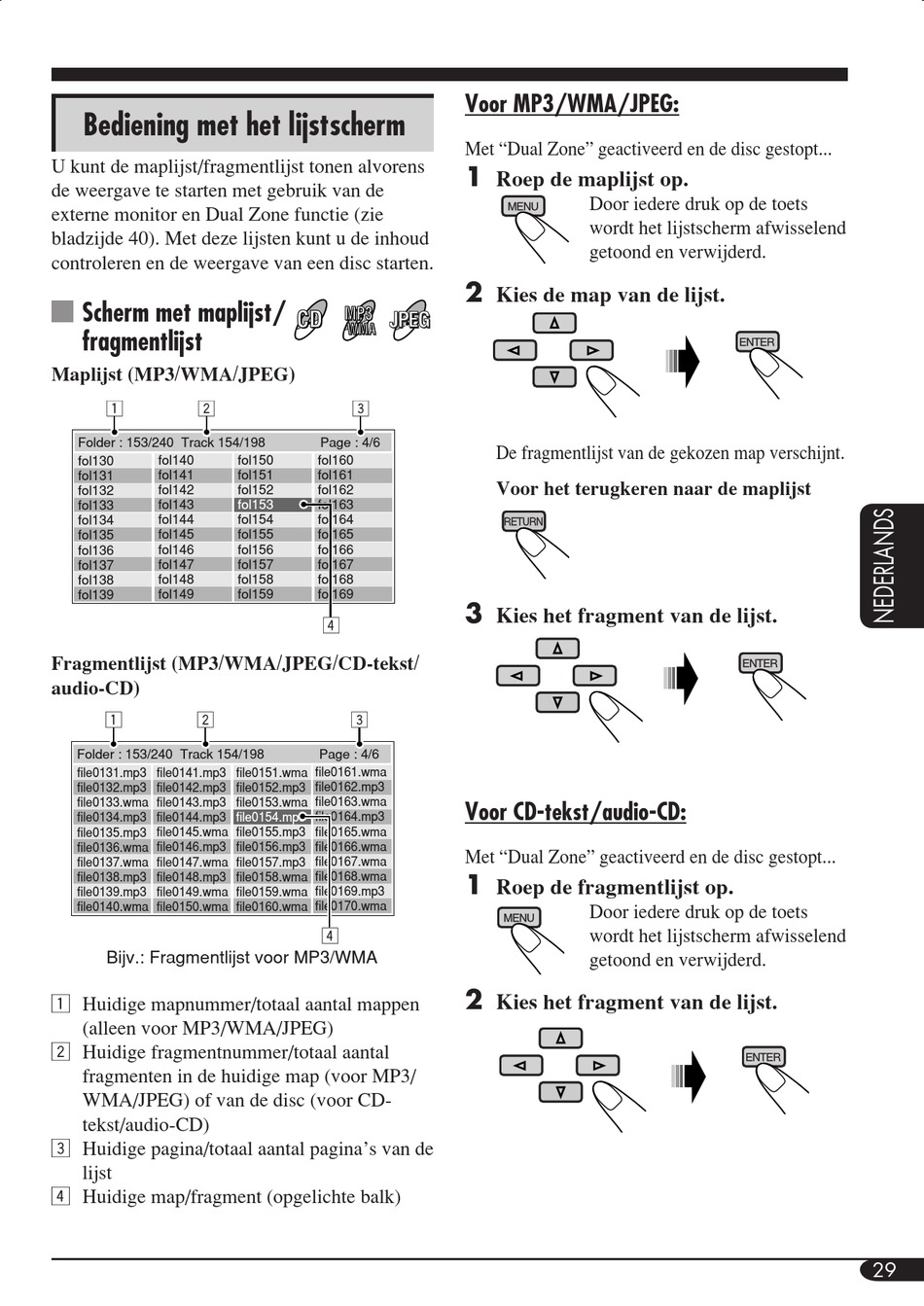 Bediening met het lijstscherm

U kunt de maplijst/fragmentlijst tonen alvorens de weergave te starten met gebruik van de externe monitor en Dual Zone functie (zie bladzijde 40). Met deze lijsten kunt u de inhoud controleren en de weergave van een disc starten.

Scherm met maplijst/ fragmentlijst

CD MP3 WMA JPEG

Maplijst (MP3/WMA/JPEG)

1 2 3

Folder : 153/240 Track 154/198 Page : 4/6

| fol130 | fol140 | fol150 | fol160 |
|---|---|---|---|
| fol131 | fol141 | fol151 | fol161 |
| fol132 | fol142 | fol152 | fol162 |
| fol133 | fol143 | fol153 | fol163 |
| fol134 | fol144 | fol154 | fol164 |
| fol135 | fol145 | fol155 | fol165 |
| fol136 | fol146 | fol156 | fol166 |
| fol137 | fol147 | fol157 | fol167 |
| fol138 | fol148 | fol158 | fol168 |
| fol139 | fol149 | fol159 | fol169 |

4

Fragmentlijst (MP3/WMA/JPEG/CD-tekst/ audio-CD)

1 2 3

Folder : 153/240 Track 154/198 Page : 4/6

| file0131.mp3 | file0141.mp3 | file0151.wma | file0161.wma |
|---|---|---|---|
| file0132.mp3 | file0142.mp3 | file0152.mp3 | file0162.mp3 |
| file0133.wma | file0143.mp3 | file0153.wma | file0163.wma |
| file0134.mp3 | file0144.mp3 | file0154.mp3 | file0164.mp3 |
| file0135.mp3 | file0145.wma | file0155.mp3 | file0165.wma |
| file0136.wma | file0146.mp3 | file0156.mp3 | file0166.wma |
| file0137.wma | file0147.wma | file0157.mp3 | file0167.wma |
| file0138.mp3 | file0148.mp3 | file0158.wma | file0168.wma |
| file0139.mp3 | file0149.wma | file0159.wma | file0169.mp3 |
| file0140.wma | file0150.wma | file0160.wma | file0170.wma |

4

Bijv.: Fragmentlijst voor MP3/WMA

1 Huidige mapnummer/totaal aantal mappen (alleen voor MP3/WMA/JPEG)
2 Huidige fragmentnummer/totaal aantal fragmenten in de huidige map (voor MP3/ WMA/JPEG) of van de disc (voor CD-tekst/audio-CD)
3 Huidige pagina/totaal aantal pagina's van de lijst
4 Huidige map/fragment (opgelichte balk)

Voor MP3/WMA/JPEG:

Met "Dual Zone" geactiveerd en de disc gestopt...

1 Roep de maplijst op.

MENU

Door iedere druk op de toets wordt het lijstscherm afwisselend getoond en verwijderd.

2 Kies de map van de lijst.

ENTER

De fragmentlijst van de gekozen map verschijnt.

Voor het terugkeren naar de maplijst

RETURN

3 Kies het fragment van de lijst.

ENTER

Voor CD-tekst/audio-CD:

Met "Dual Zone" geactiveerd en de disc gestopt...

1 Roep de fragmentlijst op.

MENU

Door iedere druk op de toets wordt het lijstscherm afwisselend getoond en verwijderd.

2 Kies het fragment van de lijst.

ENTER

NEDERLANDS

29